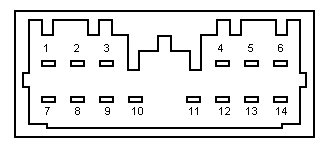 1 2 3 4 5 6

7 8 9 10 11 12 13 14